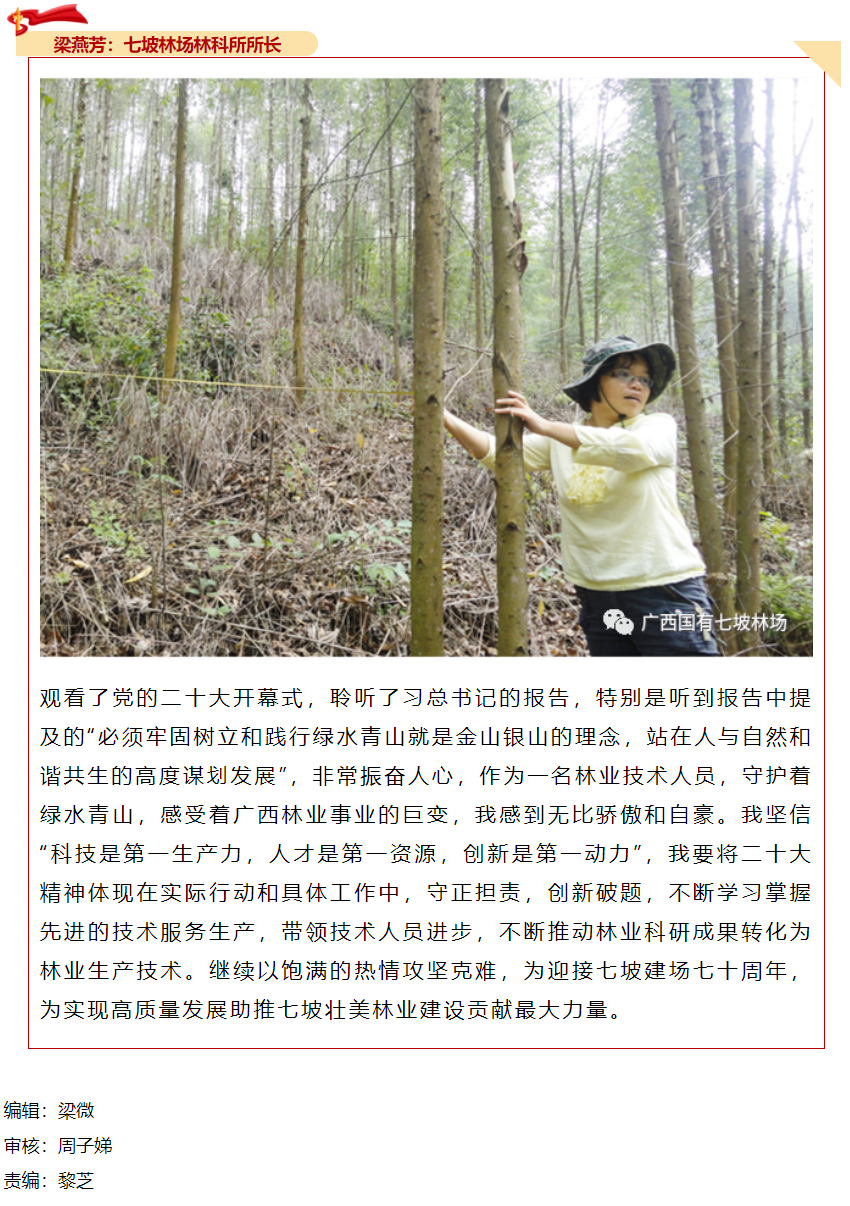 梁燕芳：七坡林场林科所所长

观看了党的二十大开幕式，聆听了习总书记的报告，特别是听到报告中提及的“必须牢固树立和践行绿水青山就是金山银山的理念，站在人与自然和谐共生的高度谋划发展”，非常振奋人心，作为一名林业技术人员，守护着绿水青山，感受着广西林业事业的巨变，我感到无比骄傲和自豪。我坚信“科技是第一生产力，人才是第一资源，创新是第一动力”，我要将二十大精神体现在实际行动和具体工作中，守正担责，创新破题，不断学习掌握先进的技术服务生产，带领技术人员进步，不断推动林业科研成果转化为林业生产技术。继续以饱满的热情攻坚克难，为迎接七坡建场七十周年，为实现高质量发展助推七坡壮美林业建设贡献最大力量。

编辑：梁微
审核：周子娣
责编：黎芝

广西国有七坡林场